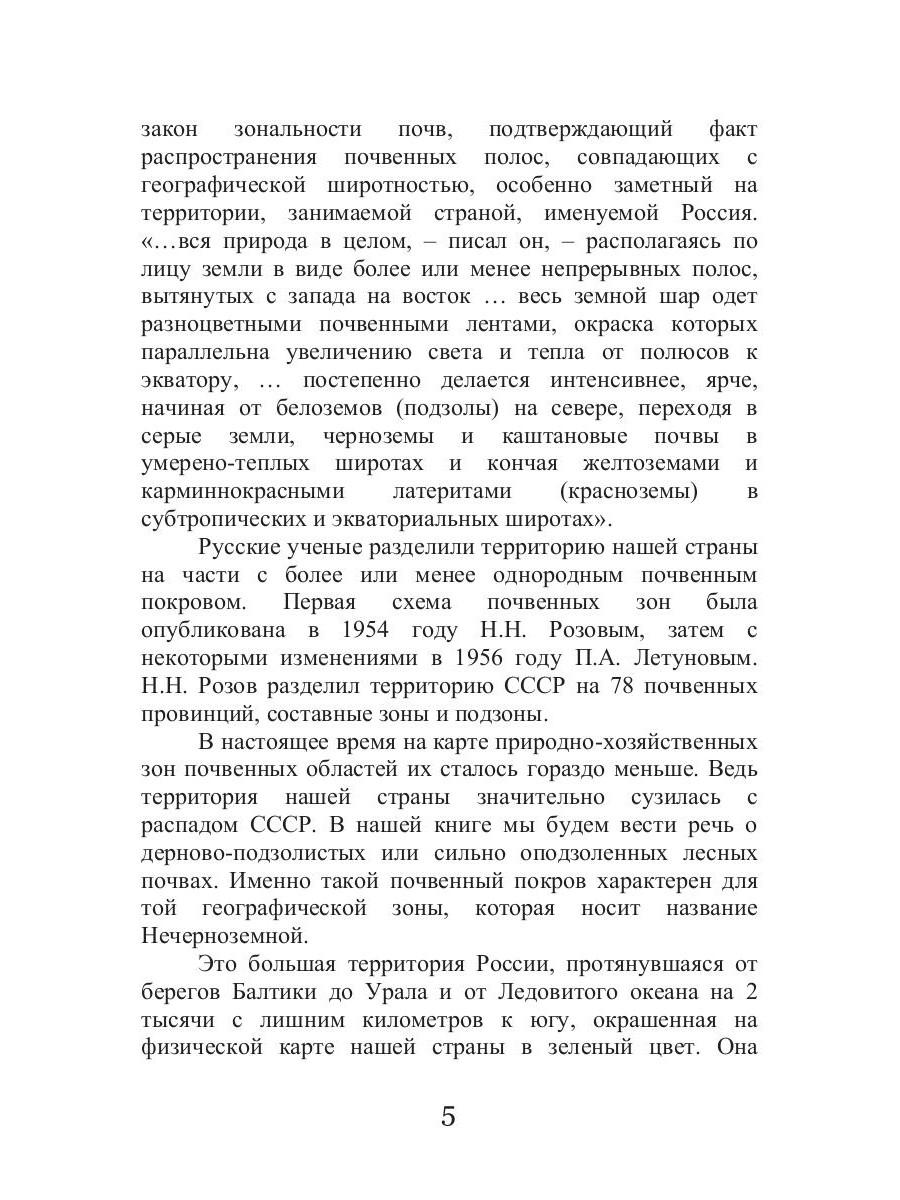 закон зональности почв, подтверждающий факт распространения почвенных полос, совпадающих с географической широтностью, особенно заметный на территории, занимаемой страной, именуемой Россия. «…вся природа в целом, – писал он, – располагаясь по лицу земли в виде более или менее непрерывных полос, вытянутых с запада на восток … весь земной шар одет разноцветными почвенными лентами, окраска которых параллельна увеличению света и тепла от полюсов к экватору, … постепенно делается интенсивнее, ярче, начиная от белоземов (подзолы) на севере, переходя в серые земли, черноземы и каштановые почвы в умерено-теплых широтах и кончая желтоземами и карминнокрасными латеритами (красноземы) в субтропических и экваториальных широтах».

Русские ученые разделили территорию нашей страны на части с более или менее однородным почвенным покровом. Первая схема почвенных зон была опубликована в 1954 году Н.Н. Розовым, затем с некоторыми изменениями в 1956 году П.А. Летуновым. Н.Н. Розов разделил территорию СССР на 78 почвенных провинций, составные зоны и подзоны.

В настоящее время на карте природно-хозяйственных зон почвенных областей их сталось гораздо меньше. Ведь территория нашей страны значительно сузилась с распадом СССР. В нашей книге мы будем вести речь о дерново-подзолистых или сильно оподзоленных лесных почвах. Именно такой почвенный покров характерен для той географической зоны, которая носит название Нечерноземной.

Это большая территория России, протянувшаяся от берегов Балтики до Урала и от Ледовитого океана на 2 тысячи с лишним километров к югу, окрашенная на физической карте нашей страны в зеленый цвет. Она

5